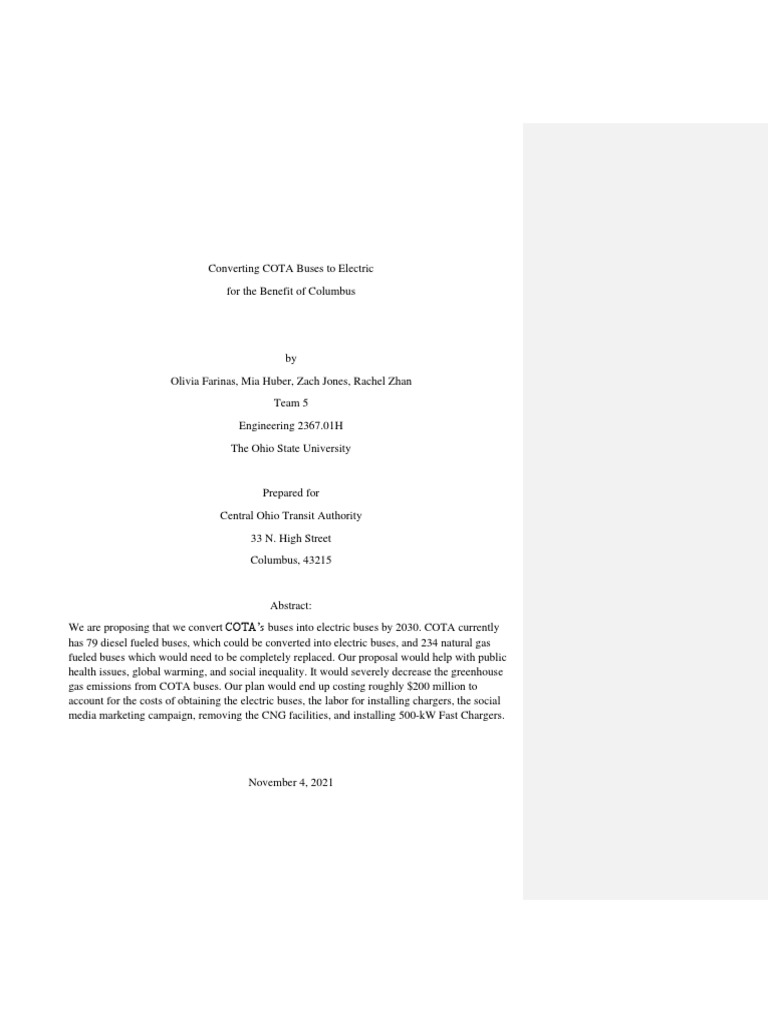 Converting COTA Buses to Electric

for the Benefit of Columbus

by

Olivia Farinas, Mia Huber, Zach Jones, Rachel Zhan

Team 5

Engineering 2367.01H

The Ohio State University

Prepared for

Central Ohio Transit Authority

33 N. High Street

Columbus, 43215

Abstract:

We are proposing that we convert COTA's buses into electric buses by 2030. COTA currently has 79 diesel fueled buses, which could be converted into electric buses, and 234 natural gas fueled buses which would need to be completely replaced. Our proposal would help with public health issues, global warming, and social inequality. It would severely decrease the greenhouse gas emissions from COTA buses. Our plan would end up costing roughly $200 million to account for the costs of obtaining the electric buses, the labor for installing chargers, the social media marketing campaign, removing the CNG facilities, and installing 500-kW Fast Chargers.

November 4, 2021